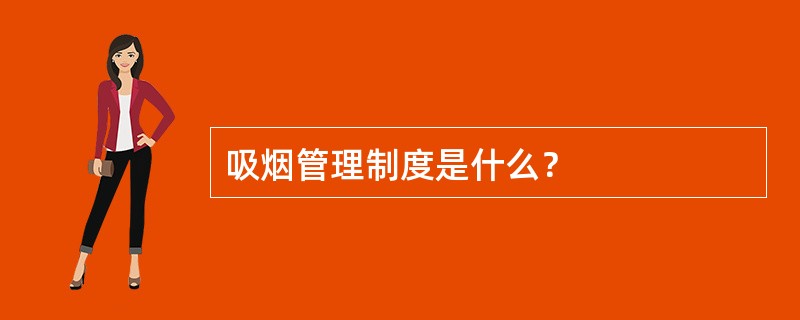 吸烟管理制度是什么？